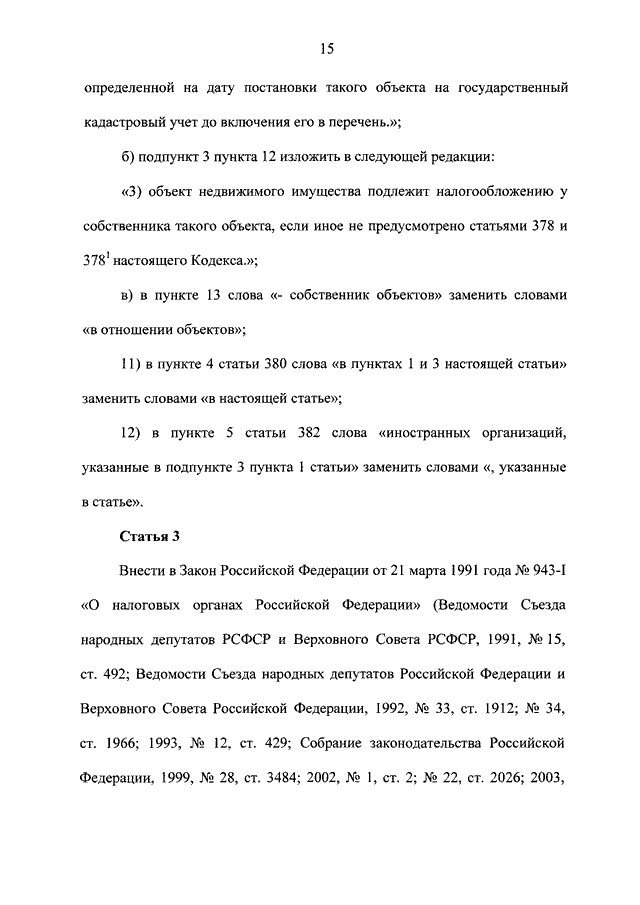 15

определенной на дату постановки такого объекта на государственный кадастровый учет до включения его в перечень.»;

б) подпункт 3 пункта 12 изложить в следующей редакции:

«3) объект недвижимого имущества подлежит налогообложению у собственника такого объекта, если иное не предусмотрено статьями 378 и $378^1$ настоящего Кодекса.»;

в) в пункте 13 слова «- собственник объектов» заменить словами «в отношении объектов»;

11) в пункте 4 статьи 380 слова «в пунктах 1 и 3 настоящей статьи» заменить словами «в настоящей статье»;

12) в пункте 5 статьи 382 слова «иностранных организаций, указанные в подпункте 3 пункта 1 статьи» заменить словами «, указанные в статье».

Статья 3

Внести в Закон Российской Федерации от 21 марта 1991 года № 943-I «О налоговых органах Российской Федерации» (Ведомости Съезда народных депутатов РСФСР и Верховного Совета РСФСР, 1991, № 15, ст. 492; Ведомости Съезда народных депутатов Российской Федерации и Верховного Совета Российской Федерации, 1992, № 33, ст. 1912; № 34, ст. 1966; 1993, № 12, ст. 429; Собрание законодательства Российской Федерации, 1999, № 28, ст. 3484; 2002, № 1, ст. 2; № 22, ст. 2026; 2003,